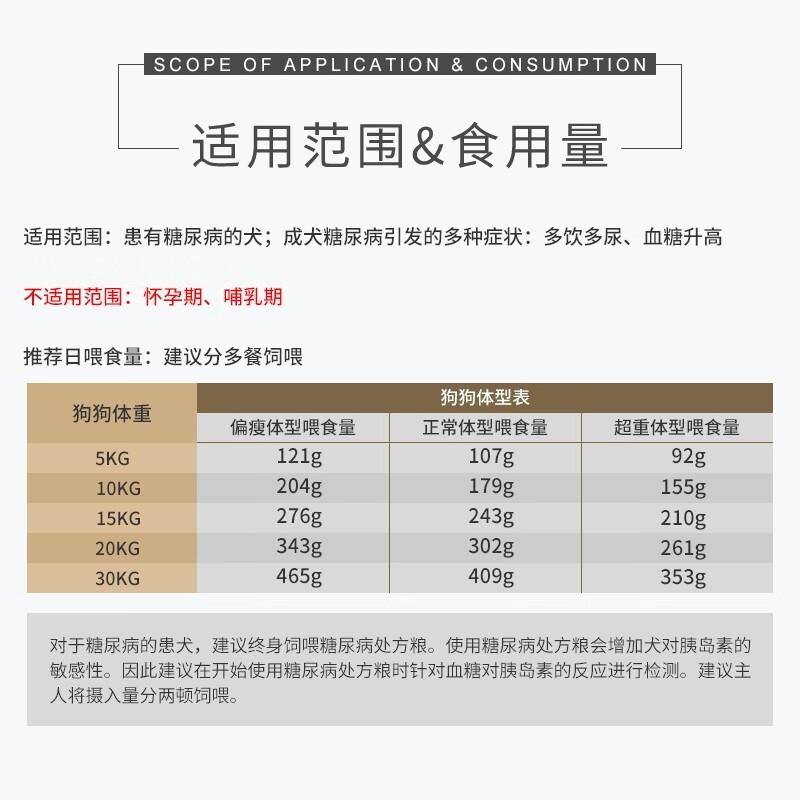 SCOPE OF APPLICATION & CONSUMPTION

适用范围&食用量

适用范围：患有糖尿病的犬；成犬糖尿病引发的多种症状：多饮多尿、血糖升高

不适用范围：怀孕期、哺乳期

推荐日喂食量：建议分多餐饲喂

| 狗狗体重 | 狗狗体型表 | | |
|---|---|---|---|
| | 偏瘦体型喂食量 | 正常体型喂食量 | 超重体型喂食量 |
| 5KG | 121g | 107g | 92g |
| 10KG | 204g | 179g | 155g |
| 15KG | 276g | 243g | 210g |
| 20KG | 343g | 302g | 261g |
| 30KG | 465g | 409g | 353g |

对于糖尿病的患犬，建议终身饲喂糖尿病处方粮。使用糖尿病处方粮会增加犬对胰岛素的敏感性。因此建议在开始使用糖尿病处方粮时针对血糖对胰岛素的反应进行检测。建议主人将摄入量分两顿饲喂。